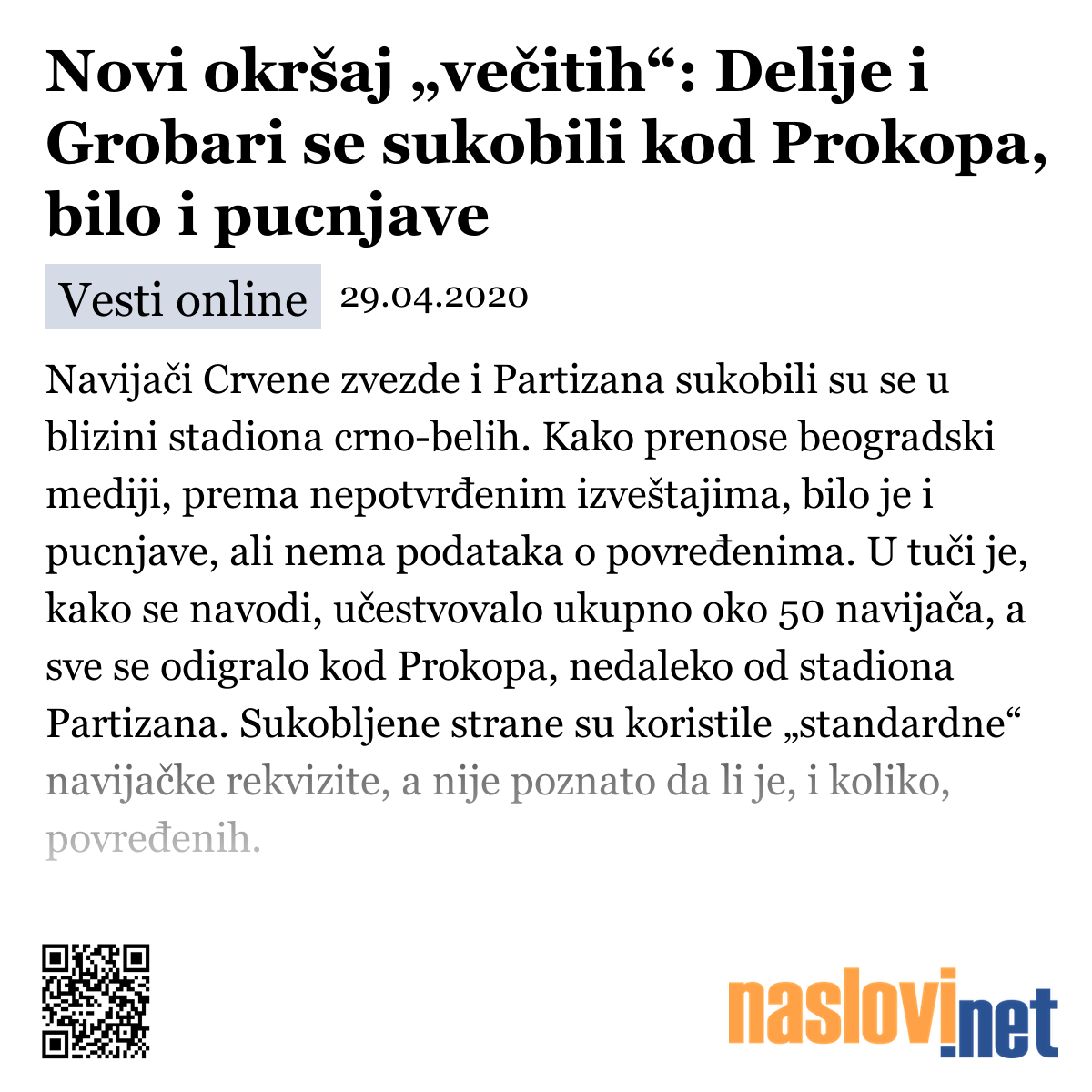 Novi okršaj „večitih“: Delije i Grobari se sukobili kod Prokopa, bilo i pucnjave

Vesti online 29.04.2020

Navijači Crvene zvezde i Partizana sukobili su se u blizini stadiona crno-belih. Kako prenose beogradski mediji, prema nepotvrđenim izveštajima, bilo je i pucnjave, ali nema podataka o povređenima. U tuči je, kako se navodi, učestvovalo ukupno oko 50 navijača, a sve se odigralo kod Prokopa, nedaleko od stadiona Partizana. Sukobljene strane su koristile „standardne“ navijačke rekvizite, a nije poznato da li je, i koliko, povređenih.

naslovi.net